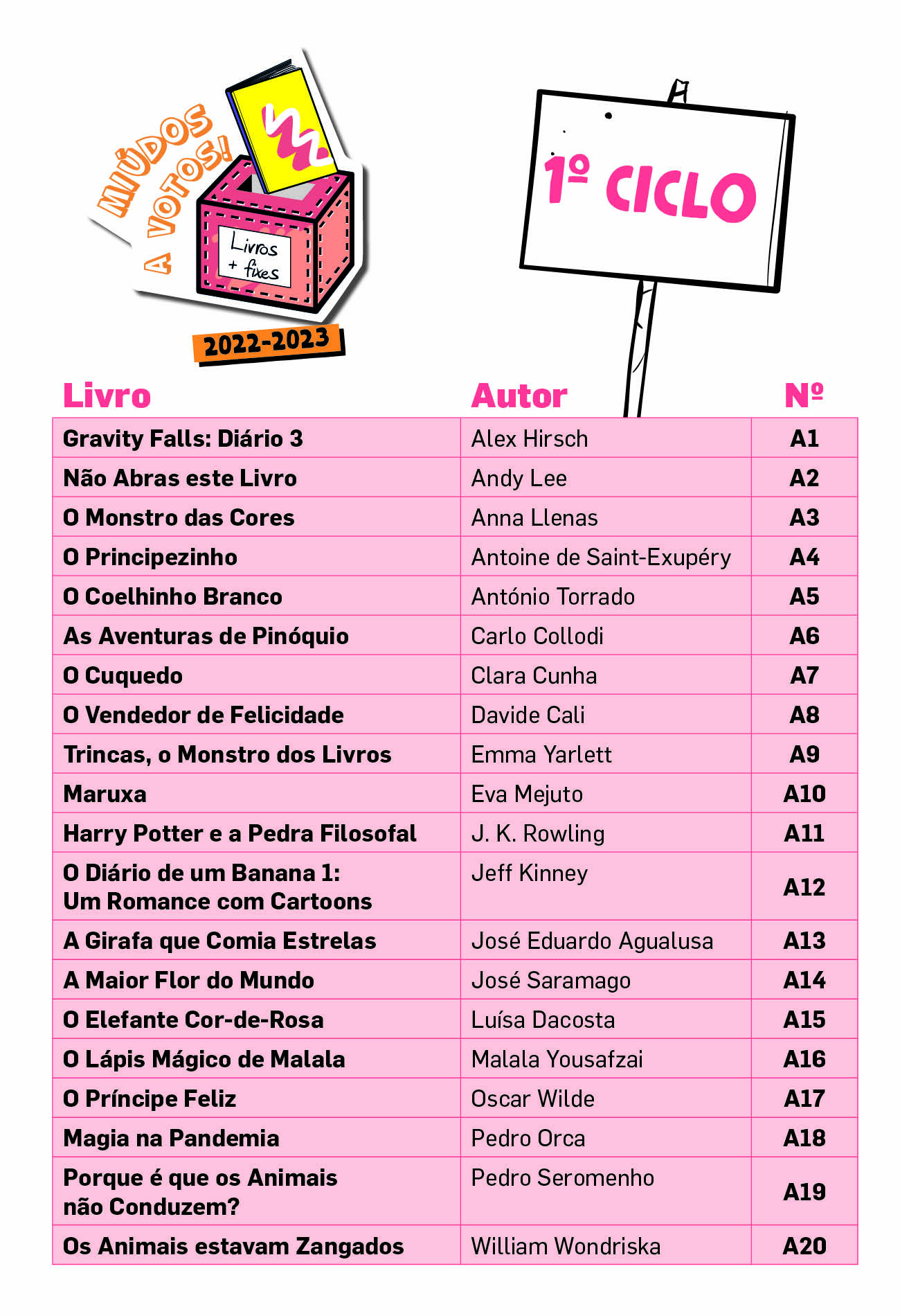 MIÚDOS A VOTOS!

Livros + fixes

2022-2023

1º CICLO

| Livro | Autor | Nº |
|---|---|---|
| Gravity Falls: Diário 3 | Alex Hirsch | A1 |
| Não Abras este Livro | Andy Lee | A2 |
| O Monstro das Cores | Anna Llenas | A3 |
| O Principezinho | Antoine de Saint-Exupéry | A4 |
| O Coelhinho Branco | António Torrado | A5 |
| As Aventuras de Pinóquio | Carlo Collodi | A6 |
| O Cuquedo | Clara Cunha | A7 |
| O Vendedor de Felicidade | Davide Cali | A8 |
| Trincas, o Monstro dos Livros | Emma Yarlett | A9 |
| Maruxa | Eva Mejuto | A10 |
| Harry Potter e a Pedra Filosofal | J. K. Rowling | A11 |
| O Diário de um Banana 1: Um Romance com Cartoons | Jeff Kinney | A12 |
| A Girafa que Comia Estrelas | José Eduardo Agualusa | A13 |
| A Maior Flor do Mundo | José Saramago | A14 |
| O Elefante Cor-de-Rosa | Luísa Dacosta | A15 |
| O Lápis Mágico de Malala | Malala Yousafzai | A16 |
| O Príncipe Feliz | Oscar Wilde | A17 |
| Magia na Pandemia | Pedro Orca | A18 |
| Porque é que os Animais não Conduzem? | Pedro Seromenho | A19 |
| Os Animais estavam Zangados | William Wondriska | A20 |